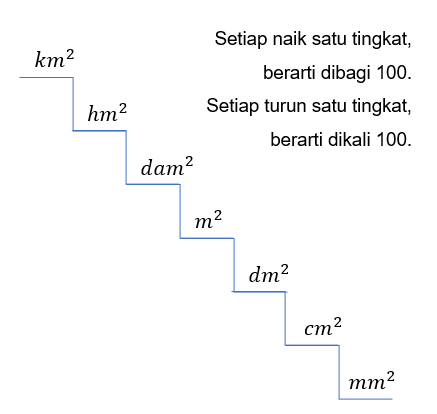 Setiap naik satu tingkat, berarti dibagi 100.
Setiap turun satu tingkat, berarti dikali 100.

$km^2$
$hm^2$
$dam^2$
$m^2$
$dm^2$
$cm^2$
$mm^2$